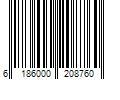 6 186000 208760